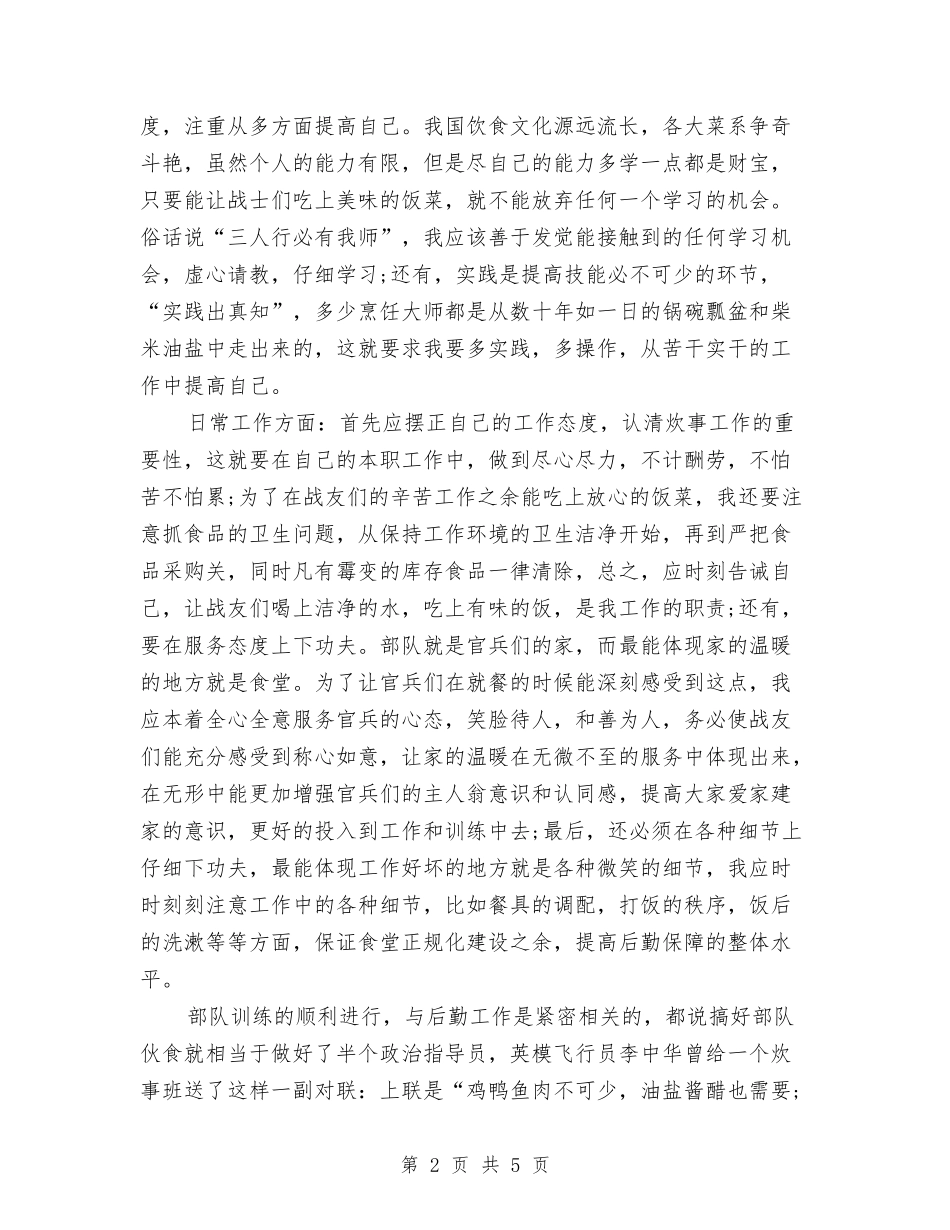 度，注重从多方面提高自己。我国饮食文化源远流长，各大菜系争奇斗艳，虽然个人的能力有限，但是尽自己的能力多学一点都是财宝，只要能让战士们吃上美味的饭菜，就不能放弃任何一个学习的机会。俗话说“三人行必有我师”，我应该善于发觉能接触到的任何学习机会，虚心请教，仔细学习;还有，实践是提高技能必不可少的环节，“实践出真知”，多少烹饪大师都是从数十年如一日的锅碗瓢盆和柴米油盐中走出来的，这就要求我要多实践，多操作，从苦干实干的工作中提高自己。

日常工作方面：首先应摆正自己的工作态度，认清炊事工作的重要性，这就要在自己的本职工作中，做到尽心尽力，不计酬劳，不怕苦不怕累;为了在战友们的辛苦工作之余能吃上放心的饭菜，我还要注意抓食品的卫生问题，从保持工作环境的卫生洁净开始，再到严把食品采购关，同时凡有霉变的库存食品一律清除，总之，应时刻告诫自己，让战友们喝上洁净的水，吃上有味的饭，是我工作的职责;还有，要在服务态度上下功夫。部队就是官兵们的家，而最能体现家的温暖的地方就是食堂。为了让官兵们在就餐的时候能深刻感受到这点，我应本着全心全意服务官兵的心态，笑脸待人，和善为人，务必使战友们能充分感受到称心如意，让家的温暖在无微不至的服务中体现出来，在无形中能更加增强官兵们的主人翁意识和认同感，提高大家爱家建家的意识，更好的投入到工作和训练中去;最后，还必须在各种细节上仔细下功夫，最能体现工作好坏的地方就是各种微笑的细节，我应时时刻刻注意工作中的各种细节，比如餐具的调配，打饭的秩序，饭后的洗漱等等方面，保证食堂正规化建设之余，提高后勤保障的整体水平。

部队训练的顺利进行，与后勤工作是紧密相关的，都说搞好部队伙食就相当于做好了半个政治指导员，英模飞行员李中华曾给一个炊事班送了这样一副对联：上联是“鸡鸭鱼肉不可少，油盐酱醋也需要;

第 2 页 共 5 页